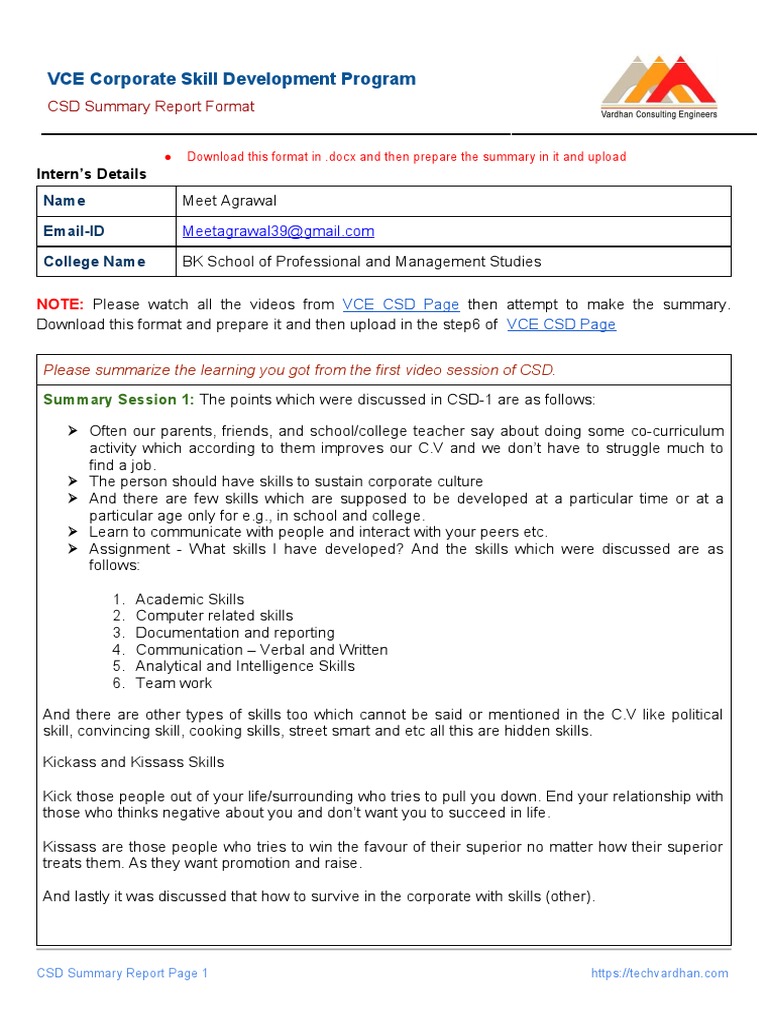 VCE Corporate Skill Development Program
CSD Summary Report Format

Vardhan Consulting Engineers

● Download this format in .docx and then prepare the summary in it and upload

Intern's Details

| Name | Meet Agrawal |
|---|---|
| Email-ID | Meetagrawal39@gmail.com |
| College Name | BK School of Professional and Management Studies |

NOTE: Please watch all the videos from VCE CSD Page then attempt to make the summary. Download this format and prepare it and then upload in the step6 of VCE CSD Page

Please summarize the learning you got from the first video session of CSD.

Summary Session 1: The points which were discussed in CSD-1 are as follows:

➢ Often our parents, friends, and school/college teacher say about doing some co-curriculum activity which according to them improves our C.V and we don't have to struggle much to find a job.
➢ The person should have skills to sustain corporate culture
➢ And there are few skills which are supposed to be developed at a particular time or at a particular age only for e.g., in school and college.
➢ Learn to communicate with people and interact with your peers etc.
➢ Assignment - What skills I have developed? And the skills which were discussed are as follows:

1. Academic Skills
2. Computer related skills
3. Documentation and reporting
4. Communication – Verbal and Written
5. Analytical and Intelligence Skills
6. Team work

And there are other types of skills too which cannot be said or mentioned in the C.V like political skill, convincing skill, cooking skills, street smart and etc all this are hidden skills.

Kickass and Kissass Skills

Kick those people out of your life/surrounding who tries to pull you down. End your relationship with those who thinks negative about you and don't want you to succeed in life.

Kissass are those people who tries to win the favour of their superior no matter how their superior treats them. As they want promotion and raise.

And lastly it was discussed that how to survive in the corporate with skills (other).

CSD Summary Report Page 1
https://techvardhan.com